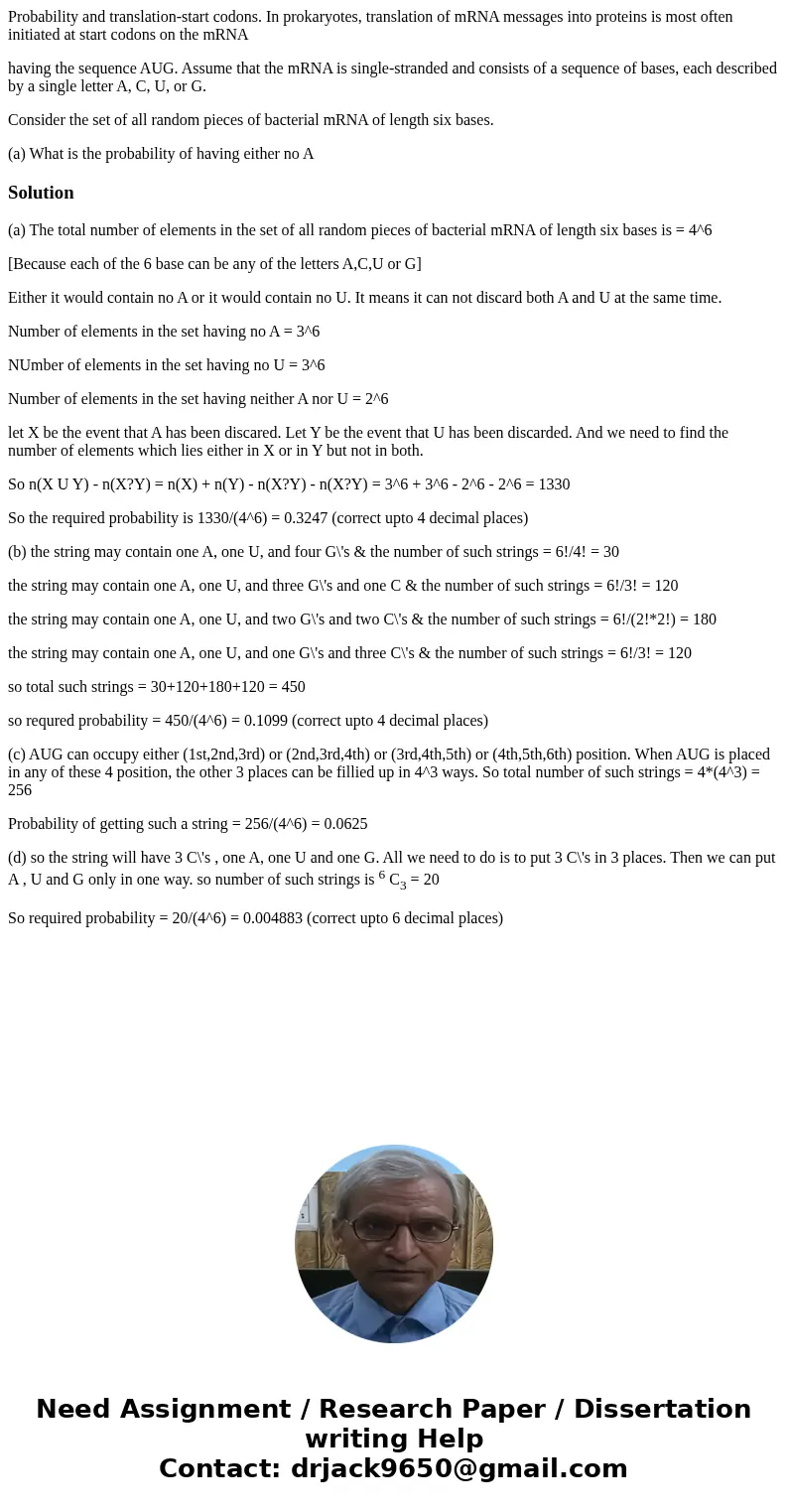 Probability and translation-start codons. In prokaryotes, translation of mRNA messages into proteins is most often initiated at start codons on the mRNA

having the sequence AUG. Assume that the mRNA is single-stranded and consists of a sequence of bases, each described by a single letter A, C, U, or G.

Consider the set of all random pieces of bacterial mRNA of length six bases.

(a) What is the probability of having either no A

Solution

(a) The total number of elements in the set of all random pieces of bacterial mRNA of length six bases is = 4^6

[Because each of the 6 base can be any of the letters A,C,U or G]

Either it would contain no A or it would contain no U. It means it can not discard both A and U at the same time.

Number of elements in the set having no A = 3^6

NUmber of elements in the set having no U = 3^6

Number of elements in the set having neither A nor U = 2^6

let X be the event that A has been discared. Let Y be the event that U has been discarded. And we need to find the number of elements which lies either in X or in Y but not in both.

So n(X U Y) - n(X?Y) = n(X) + n(Y) - n(X?Y) - n(X?Y) = 3^6 + 3^6 - 2^6 - 2^6 = 1330

So the required probability is 1330/(4^6) = 0.3247 (correct upto 4 decimal places)

(b) the string may contain one A, one U, and four G\'s & the number of such strings = 6!/4! = 30

the string may contain one A, one U, and three G\'s and one C & the number of such strings = 6!/3! = 120

the string may contain one A, one U, and two G\'s and two C\'s & the number of such strings = 6!/(2!*2!) = 180

the string may contain one A, one U, and one G\'s and three C\'s & the number of such strings = 6!/3! = 120

so total such strings = 30+120+180+120 = 450

so requred probability = 450/(4^6) = 0.1099 (correct upto 4 decimal places)

(c) AUG can occupy either (1st,2nd,3rd) or (2nd,3rd,4th) or (3rd,4th,5th) or (4th,5th,6th) position. When AUG is placed in any of these 4 position, the other 3 places can be fillied up in 4^3 ways. So total number of such strings = 4*(4^3) = 256

Probability of getting such a string = 256/(4^6) = 0.0625

(d) so the string will have 3 C\'s , one A, one U and one G. All we need to do is to put 3 C\'s in 3 places. Then we can put A , U and G only in one way. so number of such strings is $^6C_3$ = 20

So required probability = 20/(4^6) = 0.004883 (correct upto 6 decimal places)

Need Assignment / Research Paper / Dissertation writing Help
Contact: drjack9650@gmail.com